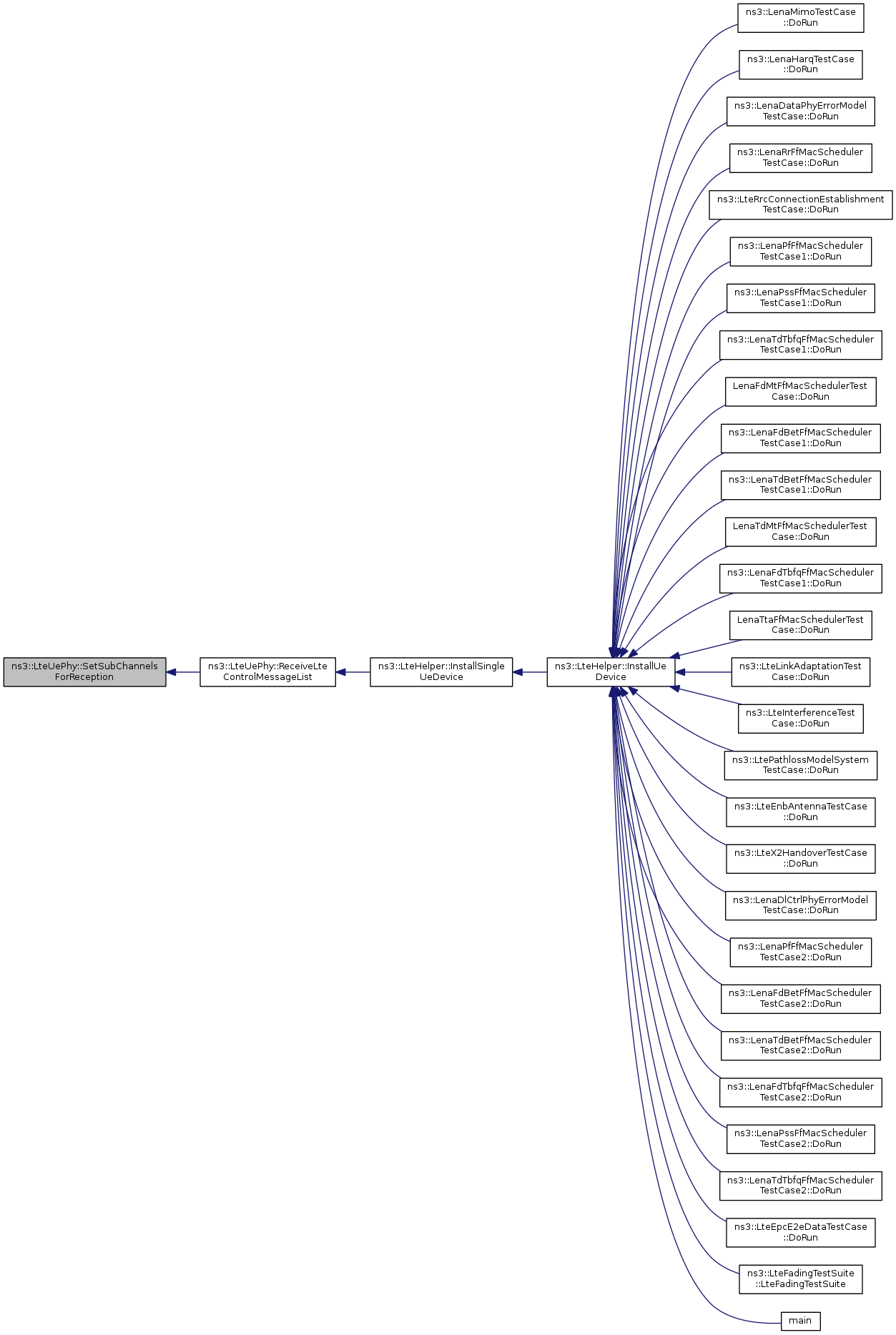 ns3::LteUePhy::SetSubChannelsForReception

ns3::LteUePhy::ReceiveLteControlMessageList

ns3::LteHelper::InstallSingleUeDevice

ns3::LteHelper::InstallUeDevice

ns3::LenaMimoTestCase::DoRun

ns3::LenaHarqTestCase::DoRun

ns3::LenaDataPhyErrorModelTestCase::DoRun

ns3::LenaRrFfMacSchedulerTestCase::DoRun

ns3::LteRrcConnectionEstablishmentTestCase::DoRun

ns3::LenaPfFfMacSchedulerTestCase1::DoRun

ns3::LenaPssFfMacSchedulerTestCase1::DoRun

ns3::LenaTdTbfqFfMacSchedulerTestCase1::DoRun

LenaFdMtFfMacSchedulerTestCase::DoRun

ns3::LenaFdBetFfMacSchedulerTestCase1::DoRun

ns3::LenaTdBetFfMacSchedulerTestCase1::DoRun

LenaTdMtFfMacSchedulerTestCase::DoRun

ns3::LenaFdTbfqFfMacSchedulerTestCase1::DoRun

LenaTtaFfMacSchedulerTestCase::DoRun

ns3::LteLinkAdaptationTestCase::DoRun

ns3::LteInterferenceTestCase::DoRun

ns3::LtePathlossModelSystemTestCase::DoRun

ns3::LteEnbAntennaTestCase::DoRun

ns3::LteX2HandoverTestCase::DoRun

ns3::LenaDlCtrlPhyErrorModelTestCase::DoRun

ns3::LenaPfFfMacSchedulerTestCase2::DoRun

ns3::LenaFdBetFfMacSchedulerTestCase2::DoRun

ns3::LenaTdBetFfMacSchedulerTestCase2::DoRun

ns3::LenaFdTbfqFfMacSchedulerTestCase2::DoRun

ns3::LenaPssFfMacSchedulerTestCase2::DoRun

ns3::LenaTdTbfqFfMacSchedulerTestCase2::DoRun

ns3::LteEpcE2eDataTestCase::DoRun

ns3::LteFadingTestSuite::LteFadingTestSuite

main